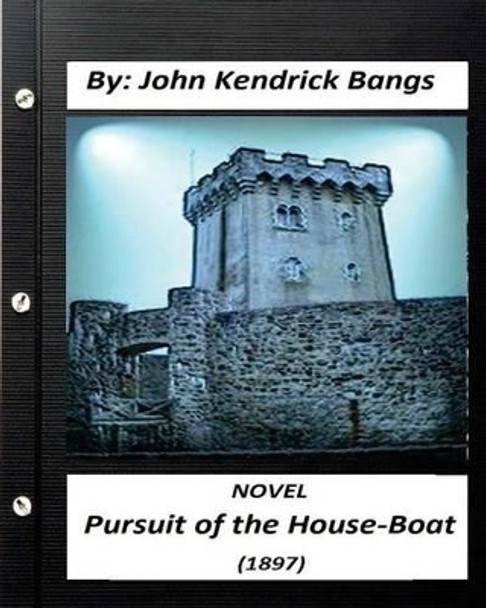 By: John Kendrick Bangs

NOVEL

Pursuit of the House-Boat

(1897)